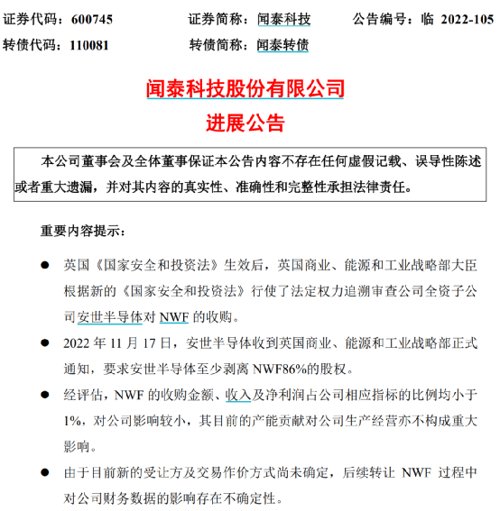 证券代码：600745　　　　证券简称：闻泰科技　　　　公告编号：临 2022-105

转债代码：110081　　　　转债简称：闻泰转债

闻泰科技股份有限公司

进展公告

本公司董事会及全体董事保证本公告内容不存在任何虚假记载、误导性陈述或者重大遗漏，并对其内容的真实性、准确性和完整性承担法律责任。

重要内容提示：

● 英国《国家安全和投资法》生效后，英国商业、能源和工业战略部大臣根据新的《国家安全和投资法》行使了法定权力追溯审查公司全资子公司安世半导体对 NWF 的收购。

● 2022 年 11 月 17 日，安世半导体收到英国商业、能源和工业战略部正式通知，要求安世半导体至少剥离 NWF86%的股权。

● 经评估，NWF 的收购金额、收入及净利润占公司相应指标的比例均小于 1%，对公司影响较小，其目前的产能贡献对公司生产经营亦不构成重大影响。

● 由于目前新的受让方及交易作价方式尚未确定，后续转让 NWF 过程中对公司财务数据的影响存在不确定性。